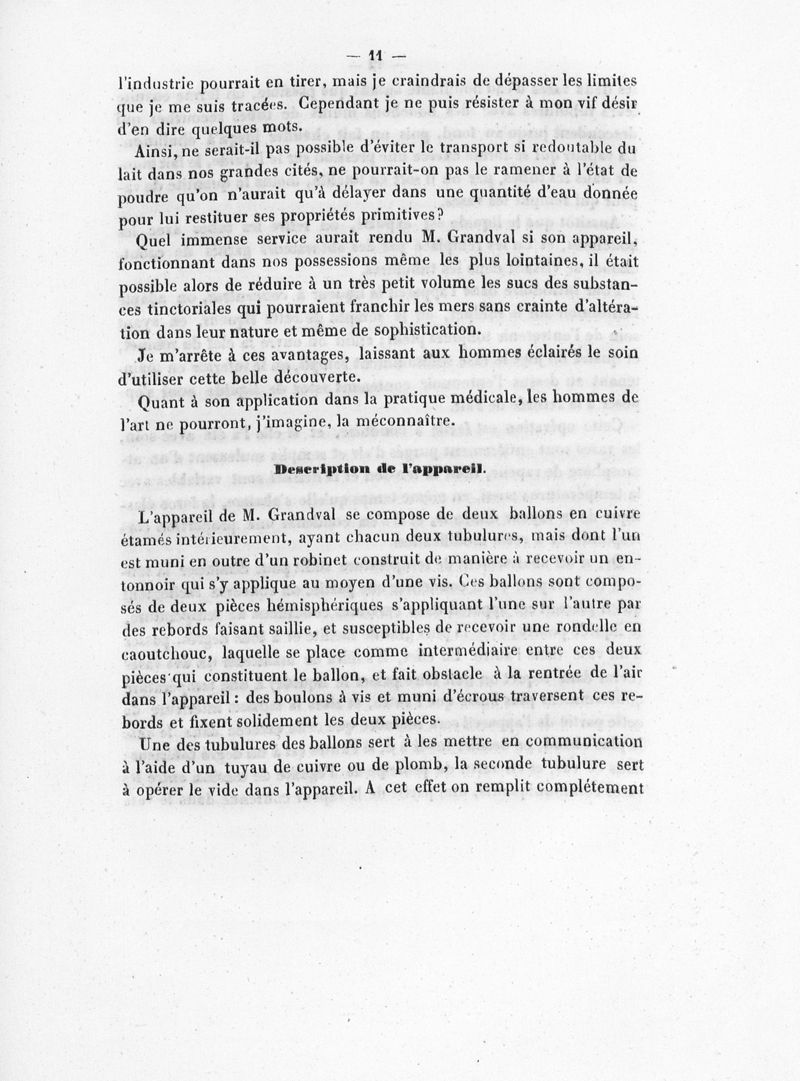 — 11 —

l'industrie pourrait en tirer, mais je craindrais de dépasser les limites que je me suis tracées. Cependant je ne puis résister à mon vif désir d'en dire quelques mots.

Ainsi, ne serait-il pas possible d'éviter le transport si redoutable du lait dans nos grandes cités, ne pourrait-on pas le ramener à l'état de poudre qu'on n'aurait qu'à délayer dans une quantité d'eau donnée pour lui restituer ses propriétés primitives?

Quel immense service aurait rendu M. Grandval si son appareil, fonctionnant dans nos possessions même les plus lointaines, il était possible alors de réduire à un très petit volume les sucs des substances tinctoriales qui pourraient franchir les mers sans crainte d'altération dans leur nature et même de sophistication.

Je m'arrête à ces avantages, laissant aux hommes éclairés le soin d'utiliser cette belle découverte.

Quant à son application dans la pratique médicale, les hommes de l'art ne pourront, j'imagine, la méconnaître.

Description de l'appareil.

L'appareil de M. Grandval se compose de deux ballons en cuivre étamés intérieurement, ayant chacun deux tubulures, mais dont l'un est muni en outre d'un robinet construit de manière à recevoir un entonnoir qui s'y applique au moyen d'une vis. Ces ballons sont composés de deux pièces hémisphériques s'appliquant l'une sur l'autre par des rebords faisant saillie, et susceptibles de recevoir une rondelle en caoutchouc, laquelle se place comme intermédiaire entre ces deux pièces qui constituent le ballon, et fait obstacle à la rentrée de l'air dans l'appareil : des boulons à vis et muni d'écrous traversent ces rebords et fixent solidement les deux pièces.

Une des tubulures des ballons sert à les mettre en communication à l'aide d'un tuyau de cuivre ou de plomb, la seconde tubulure sert à opérer le vide dans l'appareil. A cet effet on remplit complétement